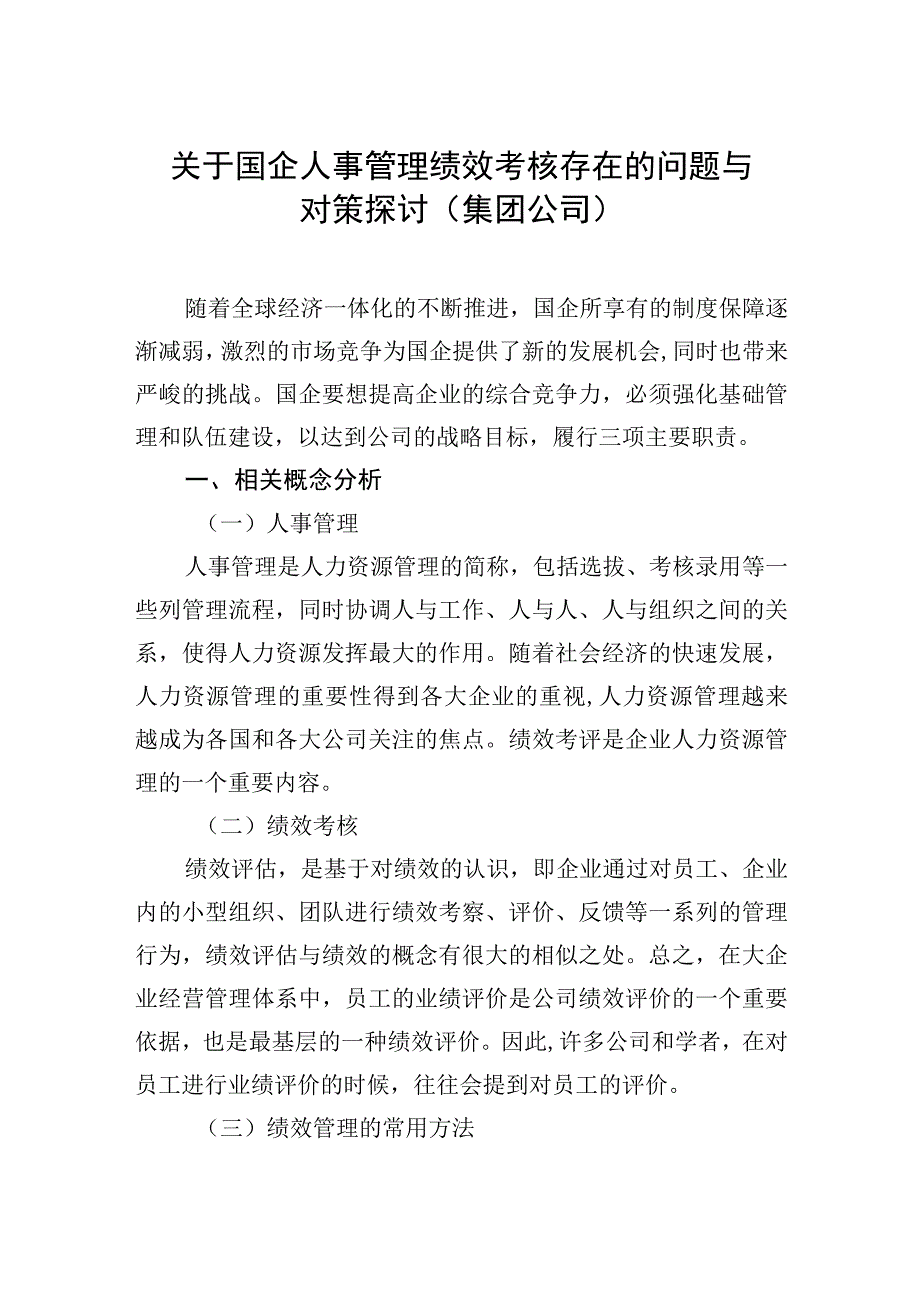 关于国企人事管理绩效考核存在的问题与对策探讨（集团公司）

随着全球经济一体化的不断推进，国企所享有的制度保障逐渐减弱，激烈的市场竞争为国企提供了新的发展机会，同时也带来严峻的挑战。国企要想提高企业的综合竞争力，必须强化基础管理和队伍建设，以达到公司的战略目标，履行三项主要职责。

一、相关概念分析

（一）人事管理

人事管理是人力资源管理的简称，包括选拔、考核录用等一些列管理流程，同时协调人与工作、人与人、人与组织之间的关系，使得人力资源发挥最大的作用。随着社会经济的快速发展，人力资源管理的重要性得到各大企业的重视，人力资源管理越来越成为各国和各大公司关注的焦点。绩效考评是企业人力资源管理的一个重要内容。

（二）绩效考核

绩效评估，是基于对绩效的认识，即企业通过对员工、企业内的小型组织、团队进行绩效考察、评价、反馈等一系列的管理行为，绩效评估与绩效的概念有很大的相似之处。总之，在大企业经营管理体系中，员工的业绩评价是公司绩效评价的一个重要依据，也是最基层的一种绩效评价。因此，许多公司和学者，在对员工进行业绩评价的时候，往往会提到对员工的评价。

（三）绩效管理的常用方法